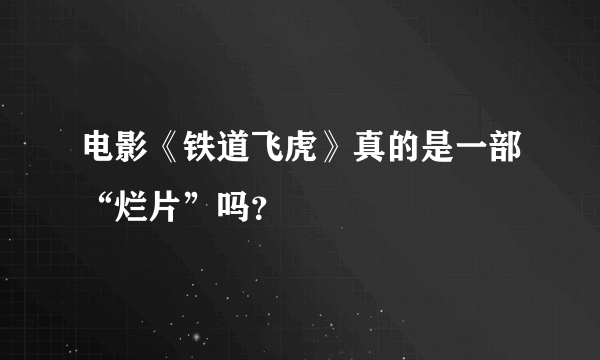 电影《铁道飞虎》真的是一部“烂片”吗？